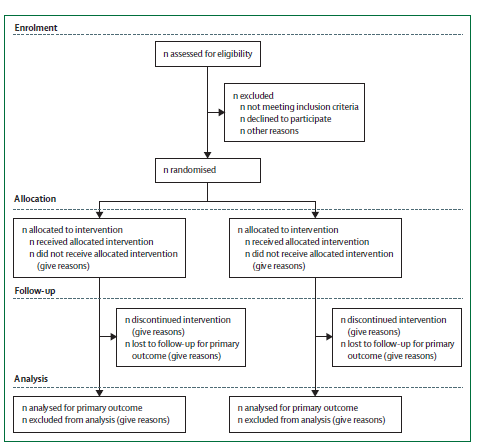 Enrolment

n assessed for eligibility

n excluded
n not meeting inclusion criteria
n declined to participate
n other reasons

n randomised

Allocation

n allocated to intervention
n received allocated intervention
n did not receive allocated intervention (give reasons)

n allocated to intervention
n received allocated intervention
n did not receive allocated intervention (give reasons)

Follow-up

n discontinued intervention (give reasons)
n lost to follow-up for primary outcome (give reasons)

n discontinued intervention (give reasons)
n lost to follow-up for primary outcome (give reasons)

Analysis

n analysed for primary outcome
n excluded from analysis (give reasons)

n analysed for primary outcome
n excluded from analysis (give reasons)